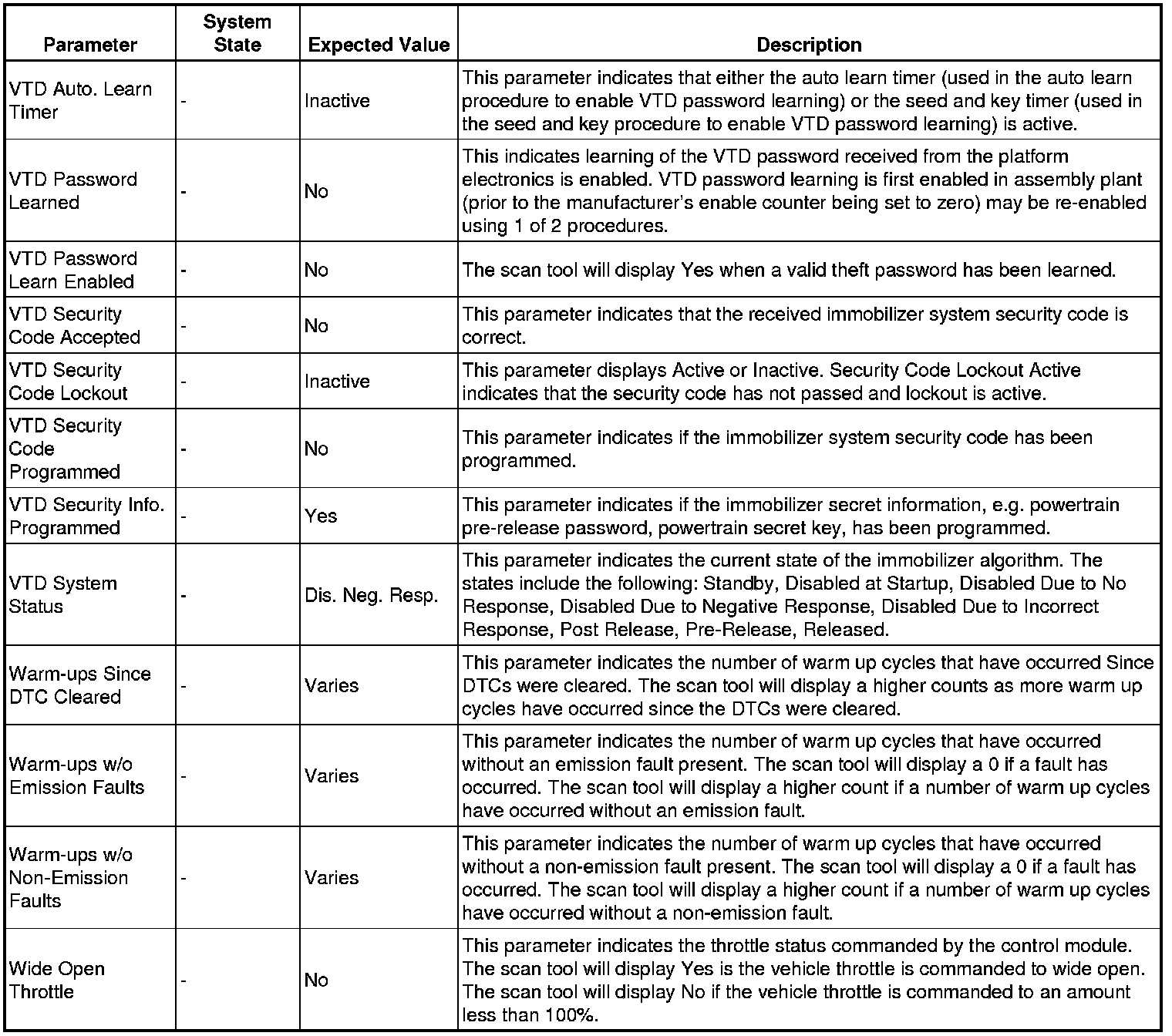 | Parameter | System State | Expected Value | Description |
|---|---|---|---|
| VTD Auto. Learn Timer | - | Inactive | This parameter indicates that either the auto learn timer (used in the auto learn procedure to enable VTD password learning) or the seed and key timer (used in the seed and key procedure to enable VTD password learning) is active. |
| VTD Password Learned | - | No | This indicates learning of the VTD password received from the platform electronics is enabled. VTD password learning is first enabled in assembly plant (prior to the manufacturer's enable counter being set to zero) may be re-enabled using 1 of 2 procedures. |
| VTD Password Learn Enabled | - | No | The scan tool will display Yes when a valid theft password has been learned. |
| VTD Security Code Accepted | - | No | This parameter indicates that the received immobilizer system security code is correct. |
| VTD Security Code Lockout | - | Inactive | This parameter displays Active or Inactive. Security Code Lockout Active indicates that the security code has not passed and lockout is active. |
| VTD Security Code Programmed | - | No | This parameter indicates if the immobilizer system security code has been programmed. |
| VTD Security Info. Programmed | - | Yes | This parameter indicates if the immobilizer secret information, e.g. powertrain pre-release password, powertrain secret key, has been programmed. |
| VTD System Status | - | Dis. Neg. Resp. | This parameter indicates the current state of the immobilizer algorithm. The states include the following: Standby, Disabled at Startup, Disabled Due to No Response, Disabled Due to Negative Response, Disabled Due to Incorrect Response, Post Release, Pre-Release, Released. |
| Warm-ups Since DTC Cleared | - | Varies | This parameter indicates the number of warm up cycles that have occurred Since DTCs were cleared. The scan tool will display a higher counts as more warm up cycles have occurred since the DTCs were cleared. |
| Warm-ups w/o Emission Faults | - | Varies | This parameter indicates the number of warm up cycles that have occurred without an emission fault present. The scan tool will display a 0 if a fault has occurred. The scan tool will display a higher count if a number of warm up cycles have occurred without an emission fault. |
| Warm-ups w/o Non-Emission Faults | - | Varies | This parameter indicates the number of warm up cycles that have occurred without a non-emission fault present. The scan tool will display a 0 if a fault has occurred. The scan tool will display a higher count if a number of warm up cycles have occurred without a non-emission fault. |
| Wide Open Throttle | - | No | This parameter indicates the throttle status commanded by the control module. The scan tool will display Yes is the vehicle throttle is commanded to wide open. The scan tool will display No if the vehicle throttle is commanded to an amount less than 100%. |